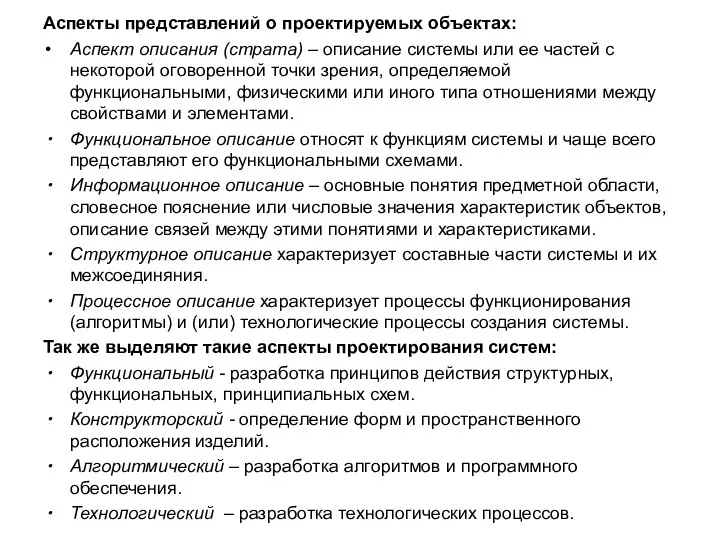 Аспекты представлений о проектируемых объектах:

• Аспект описания (страта) – описание системы или ее частей с некоторой оговоренной точки зрения, определяемой функциональными, физическими или иного типа отношениями между свойствами и элементами.

• Функциональное описание относят к функциям системы и чаще всего представляют его функциональными схемами.

• Информационное описание – основные понятия предметной области, словесное пояснение или числовые значения характеристик объектов, описание связей между этими понятиями и характеристиками.

• Структурное описание характеризует составные части системы и их межсоединяния.

• Процессное описание характеризует процессы функционирования (алгоритмы) и (или) технологические процессы создания системы.

Так же выделяют такие аспекты проектирования систем:

• Функциональный - разработка принципов действия структурных, функциональных, принципиальных схем.

• Конструкторский - определение форм и пространственного расположения изделий.

• Алгоритмический – разработка алгоритмов и программного обеспечения.

• Технологический – разработка технологических процессов.